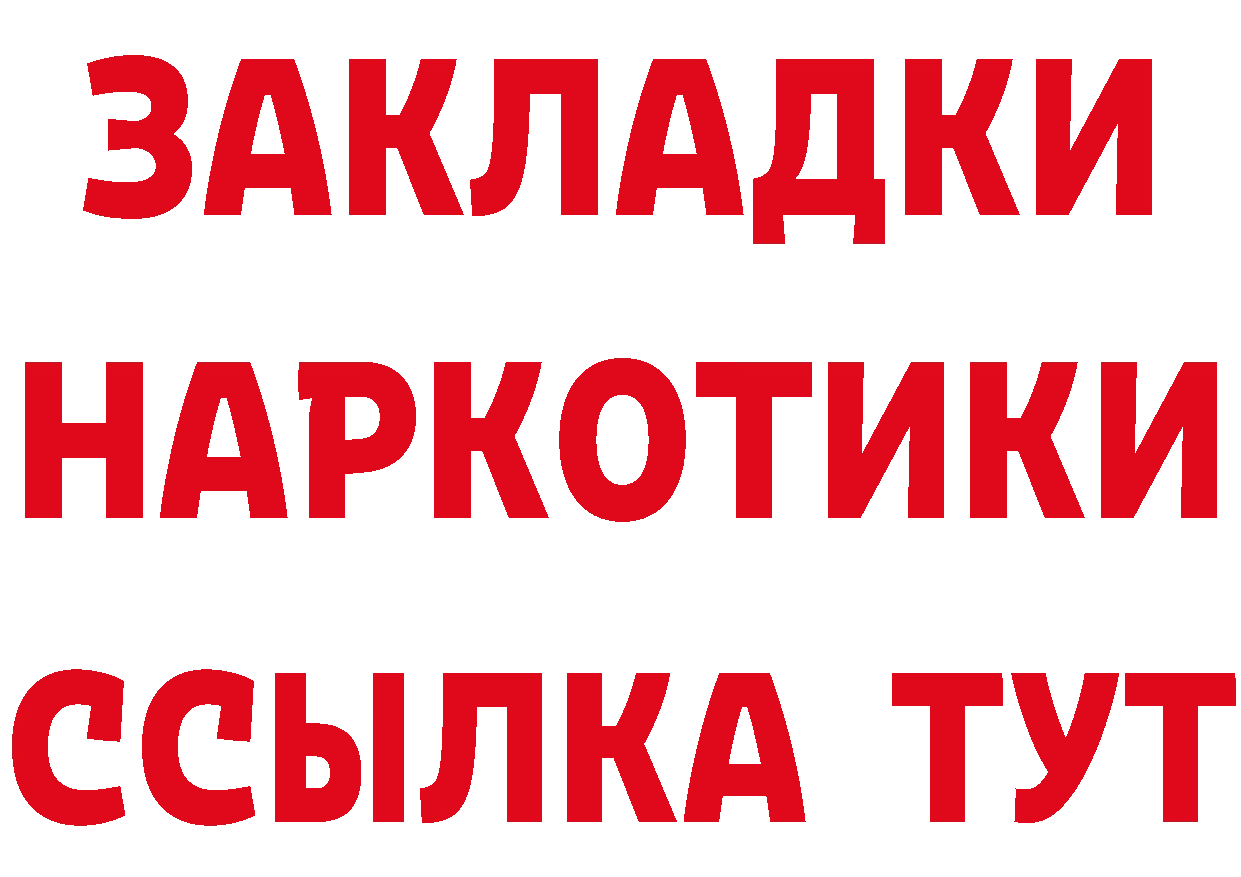 ЗАКЛАДКИ НАРКОТИКИ ССЫЛКА ТУТ